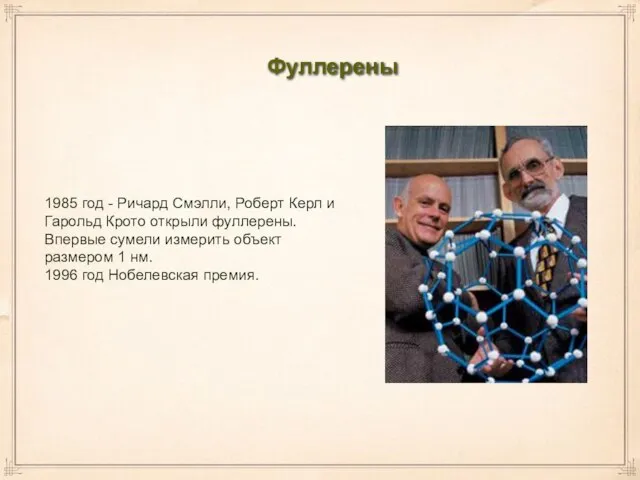 Фуллерены

1985 год - Ричард Смэлли, Роберт Керл и Гарольд Крото открыли фуллерены. Впервые сумели измерить объект размером 1 нм.
1996 год Нобелевская премия.